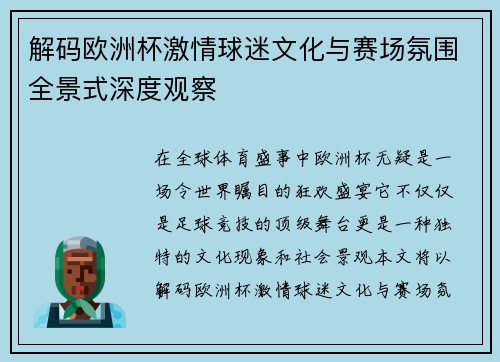 解码欧洲杯激情球迷文化与赛场氛围全景式深度观察

在全球体育盛事中欧洲杯无疑是一场令世界瞩目的狂欢盛宴它不仅仅是足球竞技的顶级舞台更是一种独特的文化现象和社会景观本文将以解码欧洲杯激情球迷文化与赛场氛